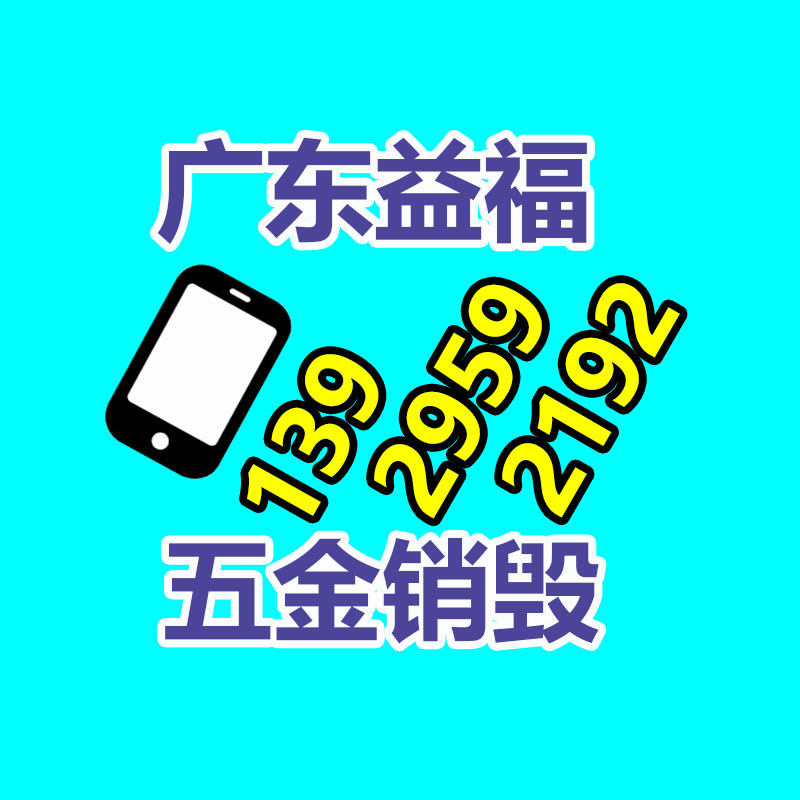 广东益福

139 2959 2192

五金销毁